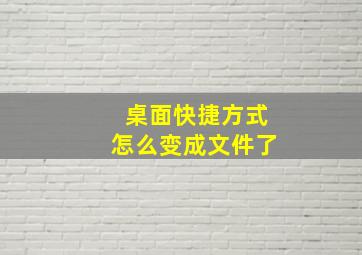 桌面快捷方式
怎么变成文件了